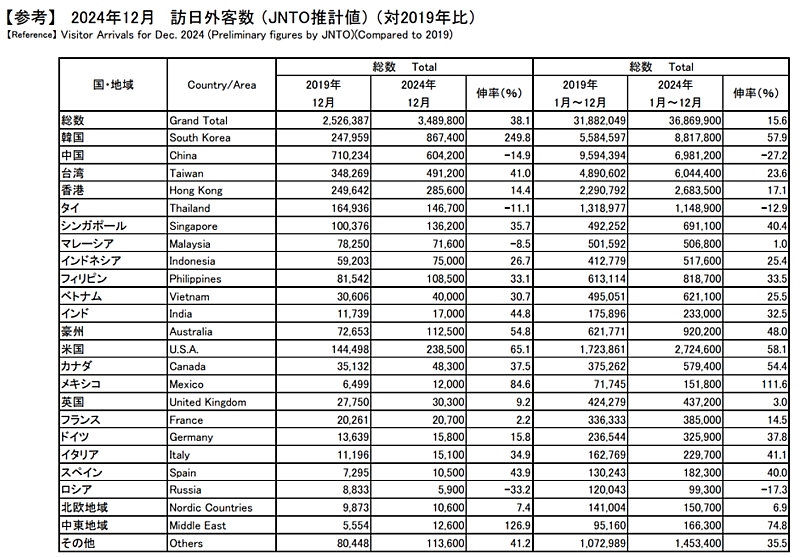 【参考】 2024年12月 訪日外客数（JNTO推計値）（対2019年比）
【Reference】 Visitor Arrivals for Dec. 2024 (Preliminary figures by JNTO)(Compared to 2019)

| 国・地域 | Country/Area | 総数 Total 2019年 12月 | 総数 Total 2024年 12月 | 伸率(%) | 総数 Total 2019年 1月～12月 | 総数 Total 2024年 1月～12月 | 伸率(%) |
|---|---|---|---|---|---|---|---|
| 総数 | Grand Total | 2,526,387 | 3,489,800 | 38.1 | 31,882,049 | 36,869,900 | 15.6 |
| 韓国 | South Korea | 247,959 | 867,400 | 249.8 | 5,584,597 | 8,817,800 | 57.9 |
| 中国 | China | 710,234 | 604,200 | -14.9 | 9,594,394 | 6,981,200 | -27.2 |
| 台湾 | Taiwan | 348,269 | 491,200 | 41.0 | 4,890,602 | 6,044,400 | 23.6 |
| 香港 | Hong Kong | 249,642 | 285,600 | 14.4 | 2,290,792 | 2,683,500 | 17.1 |
| タイ | Thailand | 164,936 | 146,700 | -11.1 | 1,318,977 | 1,148,900 | -12.9 |
| シンガポール | Singapore | 100,376 | 136,200 | 35.7 | 492,252 | 691,100 | 40.4 |
| マレーシア | Malaysia | 78,250 | 71,600 | -8.5 | 501,592 | 506,800 | 1.0 |
| インドネシア | Indonesia | 59,203 | 75,000 | 26.7 | 412,779 | 517,600 | 25.4 |
| フィリピン | Philippines | 81,542 | 108,500 | 33.1 | 613,114 | 818,700 | 33.5 |
| ベトナム | Vietnam | 30,606 | 40,000 | 30.7 | 495,051 | 621,100 | 25.5 |
| インド | India | 11,739 | 17,000 | 44.8 | 175,896 | 233,000 | 32.5 |
| 豪州 | Australia | 72,653 | 112,500 | 54.8 | 621,771 | 920,200 | 48.0 |
| 米国 | U.S.A. | 144,498 | 238,500 | 65.1 | 1,723,861 | 2,724,600 | 58.1 |
| カナダ | Canada | 35,132 | 48,300 | 37.5 | 375,262 | 579,400 | 54.4 |
| メキシコ | Mexico | 6,499 | 12,000 | 84.6 | 71,745 | 151,800 | 111.6 |
| 英国 | United Kingdom | 27,750 | 30,300 | 9.2 | 424,279 | 437,200 | 3.0 |
| フランス | France | 20,261 | 20,700 | 2.2 | 336,333 | 385,000 | 14.5 |
| ドイツ | Germany | 13,639 | 15,800 | 15.8 | 236,544 | 325,900 | 37.8 |
| イタリア | Italy | 11,196 | 15,100 | 34.9 | 162,769 | 229,700 | 41.1 |
| スペイン | Spain | 7,295 | 10,500 | 43.9 | 130,243 | 182,300 | 40.0 |
| ロシア | Russia | 8,833 | 5,900 | -33.2 | 120,043 | 99,300 | -17.3 |
| 北欧地域 | Nordic Countries | 9,873 | 10,600 | 7.4 | 141,004 | 150,700 | 6.9 |
| 中東地域 | Middle East | 5,554 | 12,600 | 126.9 | 95,160 | 166,300 | 74.8 |
| その他 | Others | 80,448 | 113,600 | 41.2 | 1,072,989 | 1,453,400 | 35.5 |